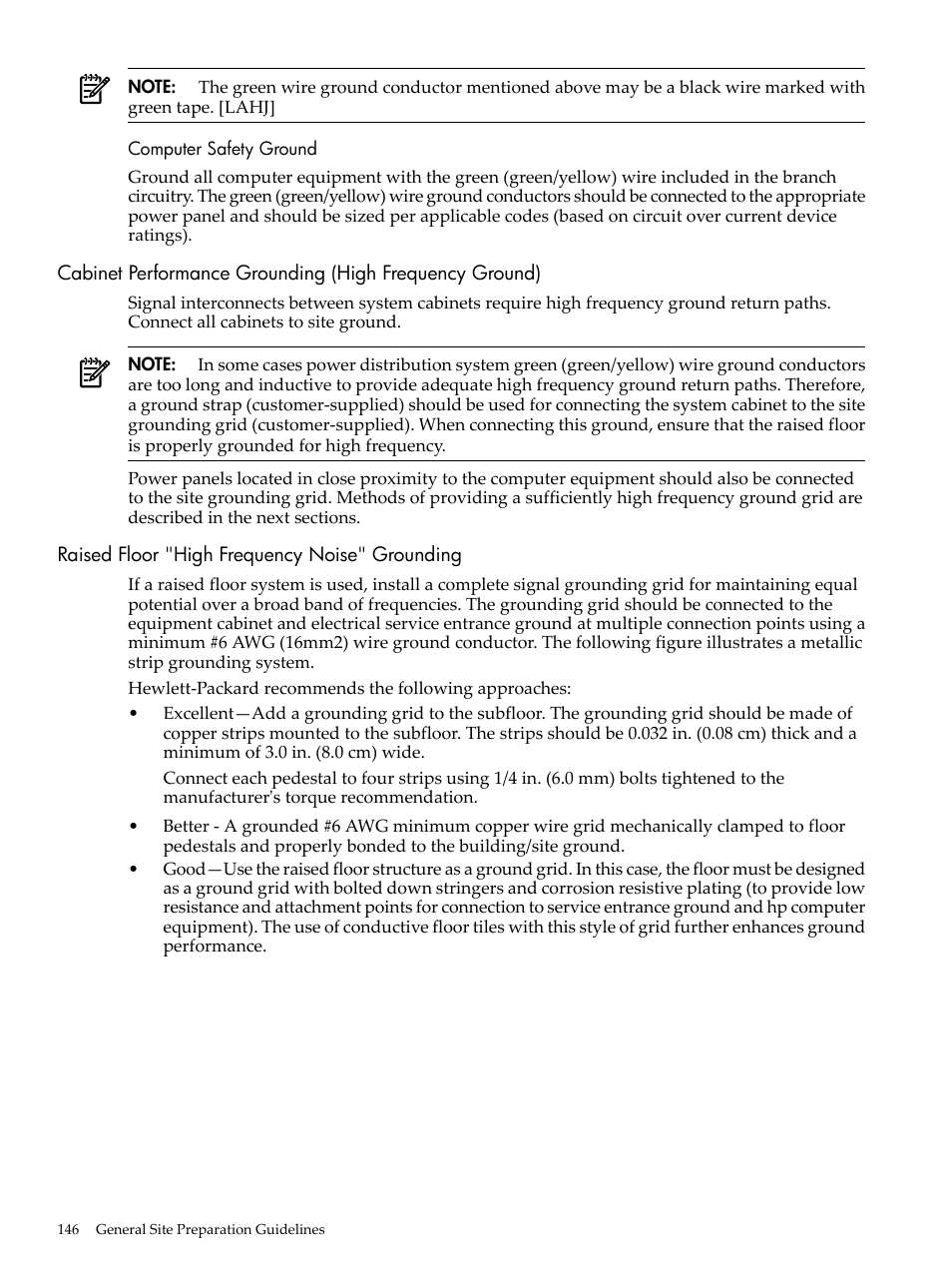 NOTE: The green wire ground conductor mentioned above may be a black wire marked with green tape. [LAHJ]

Computer Safety Ground

Ground all computer equipment with the green (green/yellow) wire included in the branch circuitry. The green (green/yellow) wire ground conductors should be connected to the appropriate power panel and should be sized per applicable codes (based on circuit over current device ratings).

Cabinet Performance Grounding (High Frequency Ground)

Signal interconnects between system cabinets require high frequency ground return paths. Connect all cabinets to site ground.

NOTE: In some cases power distribution system green (green/yellow) wire ground conductors are too long and inductive to provide adequate high frequency ground return paths. Therefore, a ground strap (customer-supplied) should be used for connecting the system cabinet to the site grounding grid (customer-supplied). When connecting this ground, ensure that the raised floor is properly grounded for high frequency.

Power panels located in close proximity to the computer equipment should also be connected to the site grounding grid. Methods of providing a sufficiently high frequency ground grid are described in the next sections.

Raised Floor "High Frequency Noise" Grounding

If a raised floor system is used, install a complete signal grounding grid for maintaining equal potential over a broad band of frequencies. The grounding grid should be connected to the equipment cabinet and electrical service entrance ground at multiple connection points using a minimum #6 AWG (16mm2) wire ground conductor. The following figure illustrates a metallic strip grounding system.

Hewlett-Packard recommends the following approaches:

• Excellent—Add a grounding grid to the subfloor. The grounding grid should be made of copper strips mounted to the subfloor. The strips should be 0.032 in. (0.08 cm) thick and a minimum of 3.0 in. (8.0 cm) wide.

Connect each pedestal to four strips using 1/4 in. (6.0 mm) bolts tightened to the manufacturer's torque recommendation.

• Better - A grounded #6 AWG minimum copper wire grid mechanically clamped to floor pedestals and properly bonded to the building/site ground.

• Good—Use the raised floor structure as a ground grid. In this case, the floor must be designed as a ground grid with bolted down stringers and corrosion resistive plating (to provide low resistance and attachment points for connection to service entrance ground and hp computer equipment). The use of conductive floor tiles with this style of grid further enhances ground performance.

146 General Site Preparation Guidelines